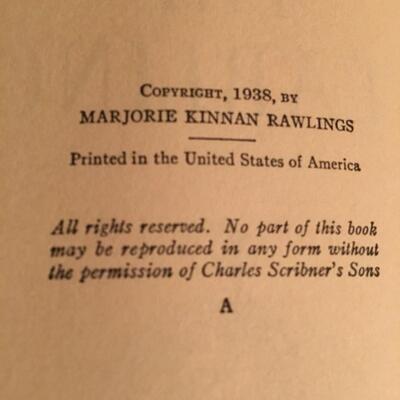 COPYRIGHT, 1938, BY
MARJORIE KINNAN RAWLINGS

Printed in the United States of America

All rights reserved. No part of this book may be reproduced in any form without the permission of Charles Scribner's Sons

A